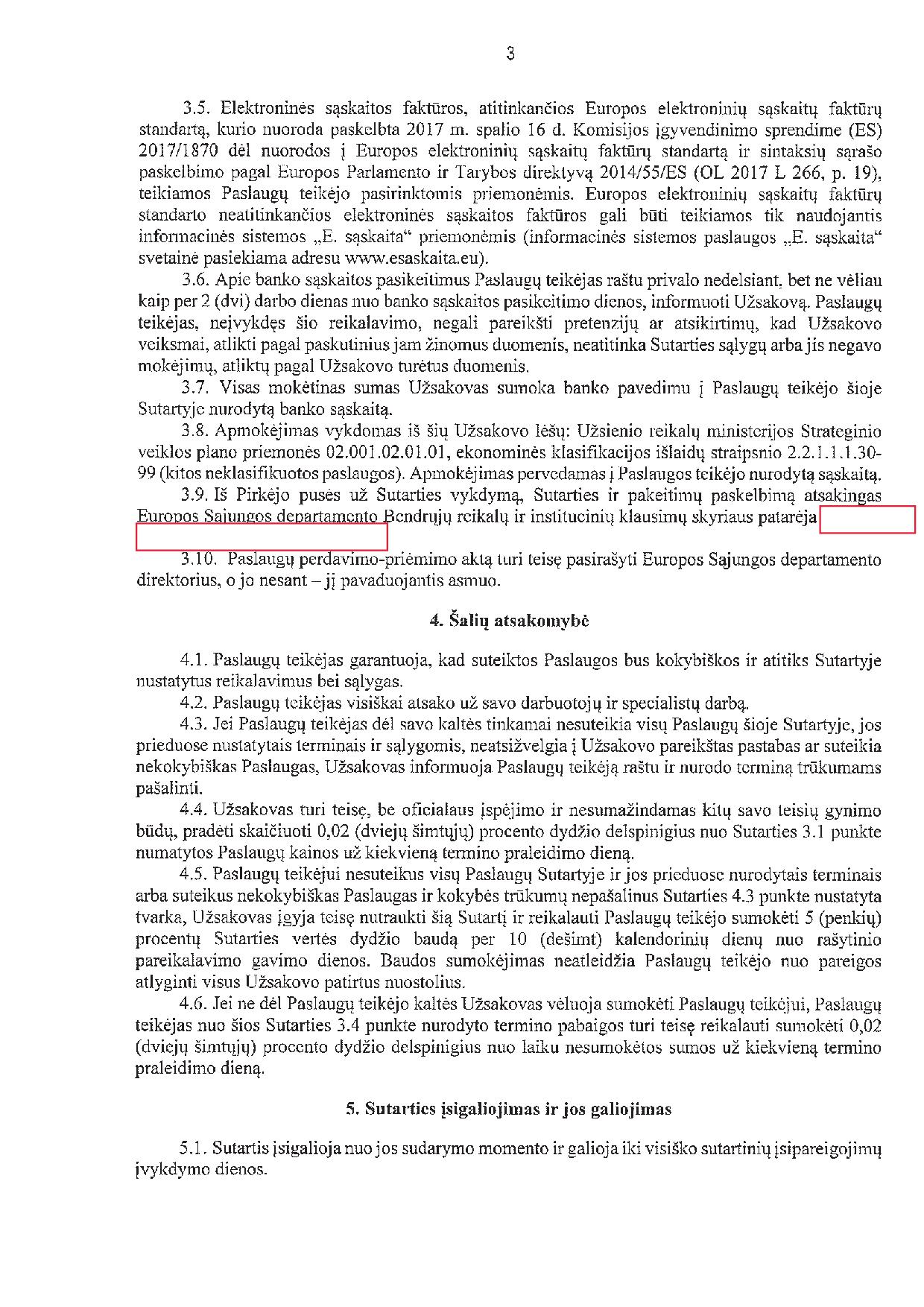 3

3.5. Elektroninės sąskaitos faktūros, atitinkančios Europos elektroninių sąskaitų faktūrų standartą, kurio nuoroda paskelbta 2017 m. spalio 16 d. Komisijos įgyvendinimo sprendime (ES) 2017/1870 dėl nuorodos į Europos elektroninių sąskaitų faktūrų standartą ir sintaksių sąrašo paskelbimo pagal Europos Parlamento ir Tarybos direktyvą 2014/55/ES (OL 2017 L 266, p. 19), teikiamos Paslaugų teikėjo pasirinktomis priemonėmis. Europos elektroninių sąskaitų faktūrų standarto neatitinkančios elektroninės sąskaitos faktūros gali būti teikiamos tik naudojantis informacinės sistemos „E. sąskaita“ priemonėmis (informacinės sistemos paslaugos „E. sąskaita“ svetainė pasiekiama adresu www.esaskaita.eu).

3.6. Apie banko sąskaitos pasikeitimus Paslaugų teikėjas raštu privalo nedelsiant, bet ne vėliau kaip per 2 (dvi) darbo dienas nuo banko sąskaitos pasikeitimo dienos, informuoti Užsakovą. Paslaugų teikėjas, neįvykdęs šio reikalavimo, negali pareikšti pretenzijų ar atsikirtimų, kad Užsakovo veiksmai, atlikti pagal paskutinius jam žinomus duomenis, neatitinka Sutarties sąlygų arba jis negavo mokėjimų, atliktų pagal Užsakovo turėtus duomenis.

3.7. Visas mokėtinas sumas Užsakovas sumoka banko pavedimu į Paslaugų teikėjo šioje Sutartyje nurodytą banko sąskaitą.

3.8. Apmokėjimas vykdomas iš šių Užsakovo lėšų: Užsienio reikalų ministerijos Strateginio veiklos plano priemonės 02.001.02.01.01, ekonominės klasifikacijos išlaidų straipsnio 2.2.1.1.1.30-99 (kitos neklasifikuotos paslaugos). Apmokėjimas pervedamas į Paslaugos teikėjo nurodytą sąskaitą.

3.9. Iš Pirkėjo pusės už Sutarties vykdymą, Sutarties ir pakeitimų paskelbimą atsakingas Europos Sąjungos departamento Bendrųjų reikalų ir institucinių klausimų skyriaus patarėja

3.10. Paslaugų perdavimo-priėmimo aktą turi teisę pasirašyti Europos Sąjungos departamento direktorius, o jo nesant – jį pavaduojantis asmuo.

4. Šalių atsakomybė

4.1. Paslaugų teikėjas garantuoja, kad suteiktos Paslaugos bus kokybiškos ir atitiks Sutartyje nustatytus reikalavimus bei sąlygas.

4.2. Paslaugų teikėjas visiškai atsako už savo darbuotojų ir specialistų darbą.

4.3. Jei Paslaugų teikėjas dėl savo kaltės tinkamai nesuteikia visų Paslaugų šioje Sutartyje, jos prieduose nustatytais terminais ir sąlygomis, neatsižvelgia į Užsakovo pareikštas pastabas ar suteikia nekokybiškas Paslaugas, Užsakovas informuoja Paslaugų teikėją raštu ir nurodo terminą trūkumams pašalinti.

4.4. Užsakovas turi teisę, be oficialaus įspėjimo ir nesumažindamas kitų savo teisių gynimo būdų, pradėti skaičiuoti 0,02 (dviejų šimtųjų) procento dydžio delspinigius nuo Sutarties 3.1 punkte numatytos Paslaugų kainos už kiekvieną termino praleidimo dieną.

4.5. Paslaugų teikėjui nesuteikus visų Paslaugų Sutartyje ir jos prieduose nurodytais terminais arba suteikus nekokybiškas Paslaugas ir kokybės trūkumų nepašalinus Sutarties 4.3 punkte nustatyta tvarka, Užsakovas įgyja teisę nutraukti šią Sutartį ir reikalauti Paslaugų teikėjo sumokėti 5 (penkių) procentų Sutarties vertės dydžio baudą per 10 (dešimt) kalendorinių dienų nuo rašytinio pareikalavimo gavimo dienos. Baudos sumokėjimas neatleidžia Paslaugų teikėjo nuo pareigos atlyginti visus Užsakovo patirtus nuostolius.

4.6. Jei ne dėl Paslaugų teikėjo kaltės Užsakovas vėluoja sumokėti Paslaugų teikėjui, Paslaugų teikėjas nuo šios Sutarties 3.4 punkte nurodyto termino pabaigos turi teisę reikalauti sumokėti 0,02 (dviejų šimtųjų) procento dydžio delspinigius nuo laiku nesumokėtos sumos už kiekvieną termino praleidimo dieną.

5. Sutarties įsigaliojimas ir jos galiojimas

5.1. Sutartis įsigalioja nuo jos sudarymo momento ir galioja iki visiško sutartinių įsipareigojimų įvykdymo dienos.